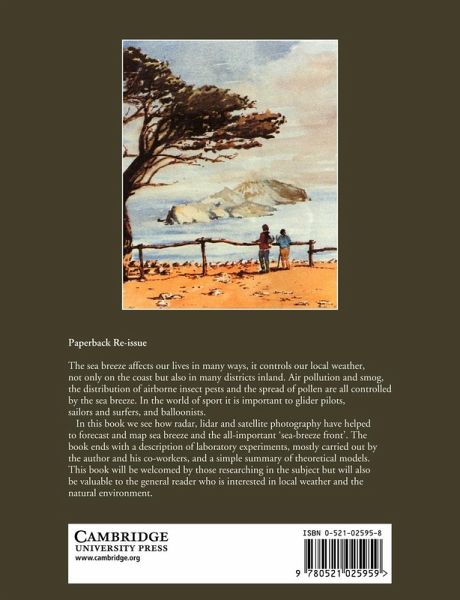 Paperback Re-issue

The sea breeze affects our lives in many ways, it controls our local weather, not only on the coast but also in many districts inland. Air pollution and smog, the distribution of airborne insect pests and the spread of pollen are all controlled by the sea breeze. In the world of sport it is important to glider pilots, sailors and surfers, and balloonists.

In this book we see how radar, lidar and satellite photography have helped to forecast and map sea breeze and the all-important 'sea-breeze front'. The book ends with a description of laboratory experiments, mostly carried out by the author and his co-workers, and a simple summary of theoretical models. This book will be welcomed by those researching in the subject but will also be valuable to the general reader who is interested in local weather and the natural environment.

CAMBRIDGE
UNIVERSITY PRESS
www.cambridge.org

ISBN 0-521-02595-8

9 780521 025959 >